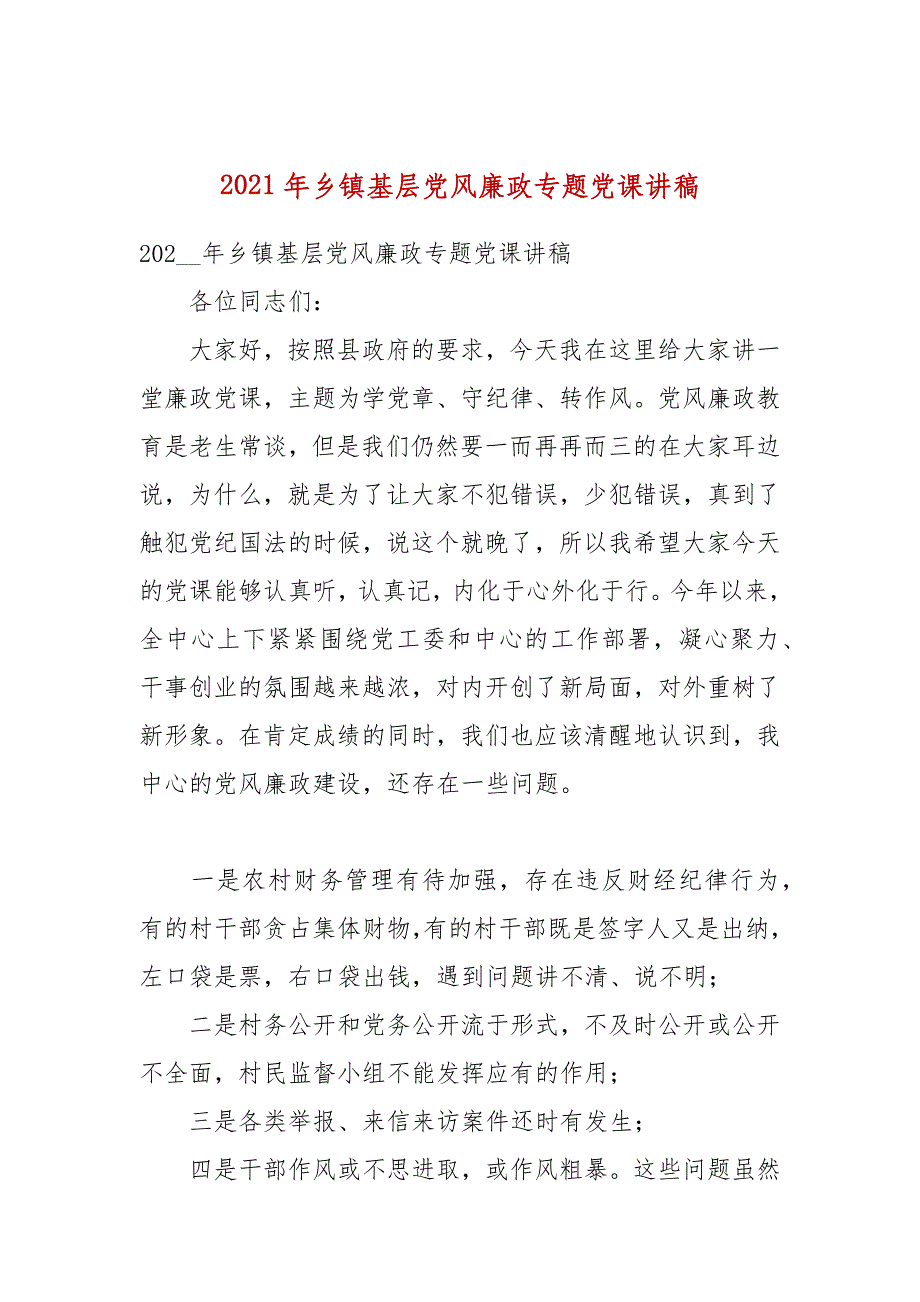 2021年乡镇基层党风廉政专题党课讲稿

202__年乡镇基层党风廉政专题党课讲稿

各位同志们：

大家好，按照县政府的要求，今天我在这里给大家讲一堂廉政党课，主题为学党章、守纪律、转作风。党风廉政教育是老生常谈，但是我们仍然要一而再再而三的在大家耳边说，为什么，就是为了让大家不犯错误，少犯错误，真到了触犯党纪国法的时候，说这个就晚了，所以我希望大家今天的党课能够认真听，认真记，内化于心外化于行。今年以来，全中心上下紧紧围绕党工委和中心的工作部署，凝心聚力、干事创业的氛围越来越浓，对内开创了新局面，对外重树了新形象。在肯定成绩的同时，我们也应该清醒地认识到，我中心的党风廉政建设，还存在一些问题。

一是农村财务管理有待加强，存在违反财经纪律行为，有的村干部贪占集体财物,有的村干部既是签字人又是出纳，左口袋是票，右口袋出钱，遇到问题讲不清、说不明；

二是村务公开和党务公开流于形式，不及时公开或公开不全面，村民监督小组不能发挥应有的作用；

三是各类举报、来信来访案件还时有发生；

四是干部作风或不思进取，或作风粗暴。这些问题虽然